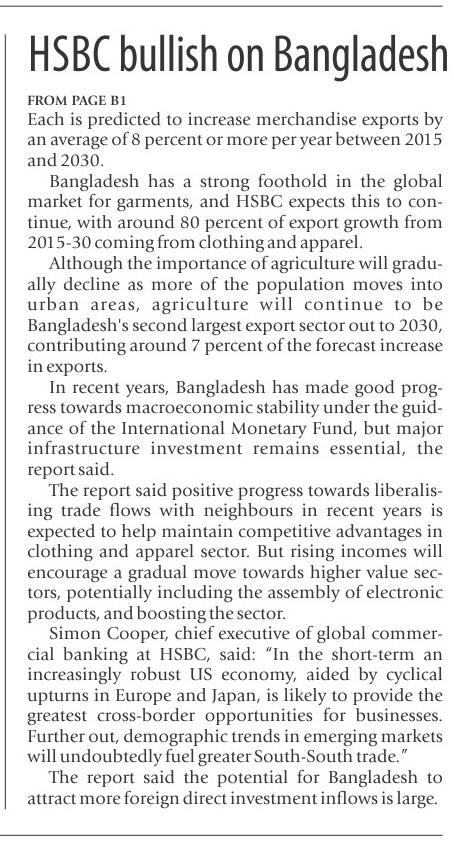 HSBC bullish on Bangladesh

FROM PAGE B1
Each is predicted to increase merchandise exports by an average of 8 percent or more per year between 2015 and 2030.

Bangladesh has a strong foothold in the global market for garments, and HSBC expects this to continue, with around 80 percent of export growth from 2015-30 coming from clothing and apparel.

Although the importance of agriculture will gradually decline as more of the population moves into urban areas, agriculture will continue to be Bangladesh's second largest export sector out to 2030, contributing around 7 percent of the forecast increase in exports.

In recent years, Bangladesh has made good progress towards macroeconomic stability under the guidance of the International Monetary Fund, but major infrastructure investment remains essential, the report said.

The report said positive progress towards liberalising trade flows with neighbours in recent years is expected to help maintain competitive advantages in clothing and apparel sector. But rising incomes will encourage a gradual move towards higher value sectors, potentially including the assembly of electronic products, and boosting the sector.

Simon Cooper, chief executive of global commercial banking at HSBC, said: "In the short-term an increasingly robust US economy, aided by cyclical upturns in Europe and Japan, is likely to provide the greatest cross-border opportunities for businesses. Further out, demographic trends in emerging markets will undoubtedly fuel greater South-South trade."

The report said the potential for Bangladesh to attract more foreign direct investment inflows is large.